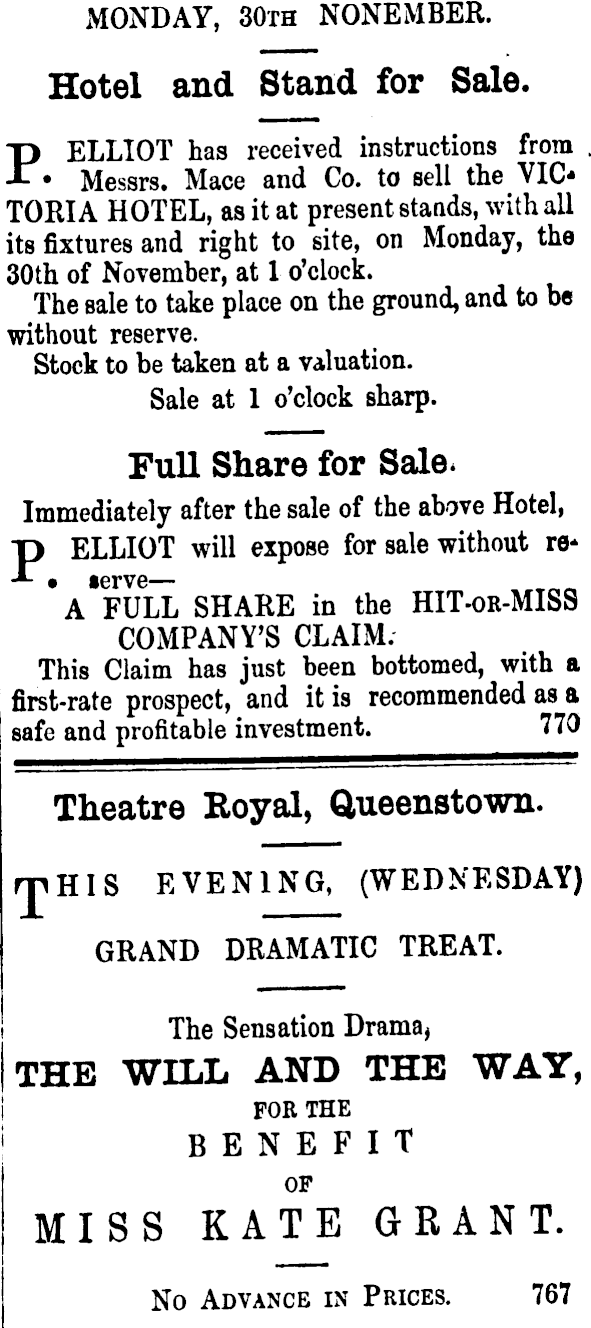 MONDAY, 30TH NONEMBER.

Hotel and Stand for Sale.

P. ELLIOT has received instructions from Messrs. Mace and Co. to sell the VICTORIA HOTEL, as it at present stands, with all its fixtures and right to site, on Monday, the 30th of November, at 1 o'clock.

The sale to take place on the ground, and to be without reserve.

Stock to be taken at a valuation.

Sale at 1 o'clock sharp.

Full Share for Sale.

Immediately after the sale of the above Hotel, P. ELLIOT will expose for sale without reserve—

A FULL SHARE in the HIT-OR-MISS COMPANY'S CLAIM.

This Claim has just been bottomed, with a first-rate prospect, and it is recommended as a safe and profitable investment. 770

Theatre Royal, Queenstown.

THIS EVENING, (WEDNESDAY)

GRAND DRAMATIC TREAT.

The Sensation Drama,

THE WILL AND THE WAY,

FOR THE

BENEFIT

OF

MISS KATE GRANT.

NO ADVANCE IN PRICES. 767